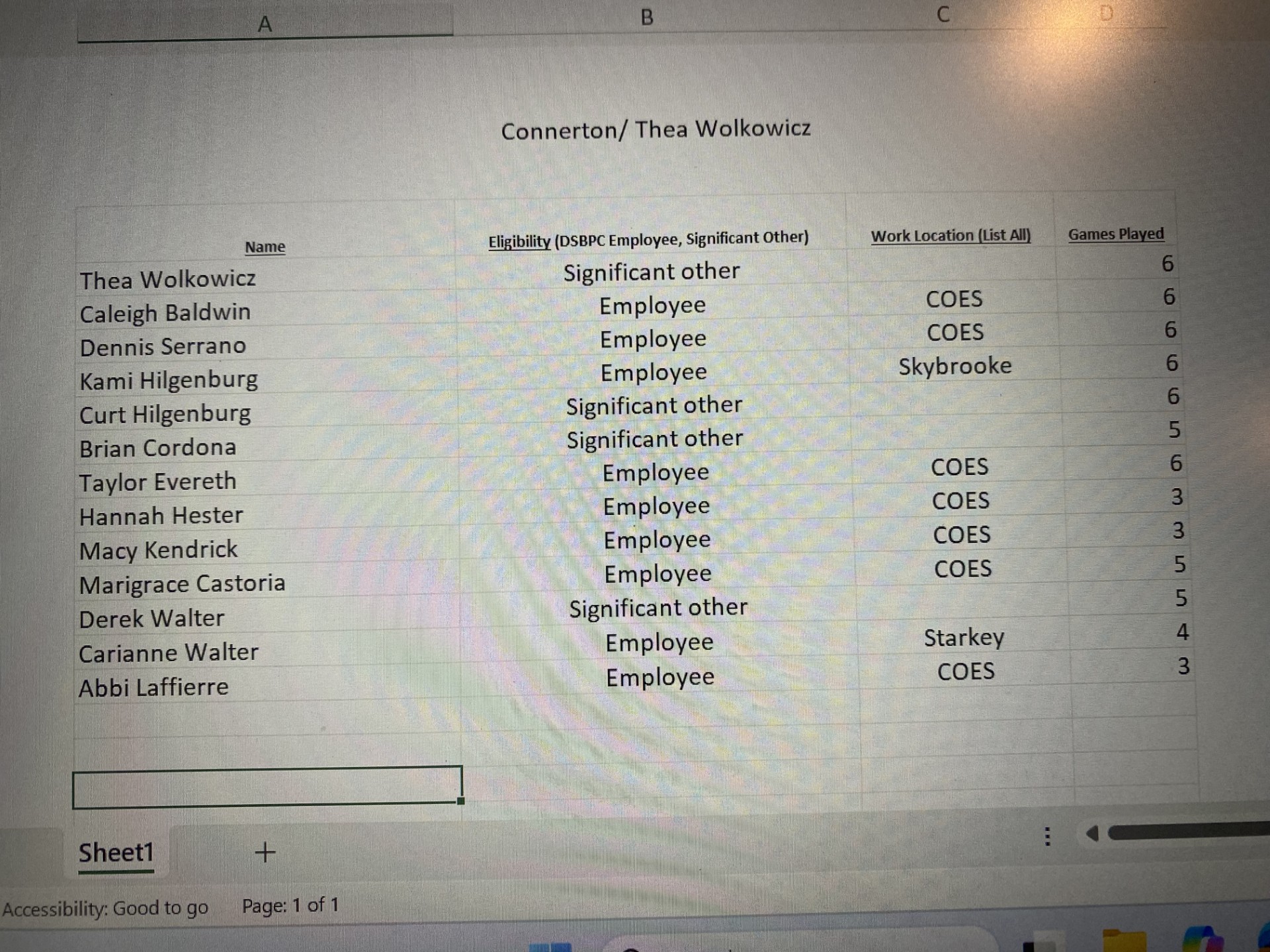 A B C D

Connerton/ Thea Wolkowicz

| Name | Eligibility (DSBPC Employee, Significant Other) | Work Location (List All) | Games Played |
|---|---|---|---|
| Thea Wolkowicz | Significant other | | 6 |
| Caleigh Baldwin | Employee | COES | 6 |
| Dennis Serrano | Employee | COES | 6 |
| Kami Hilgenburg | Employee | Skybrooke | 6 |
| Curt Hilgenburg | Significant other | | 6 |
| Brian Cordona | Significant other | | 5 |
| Taylor Evereth | Employee | COES | 6 |
| Hannah Hester | Employee | COES | 3 |
| Macy Kendrick | Employee | COES | 3 |
| Marigrace Castoria | Employee | COES | 5 |
| Derek Walter | Significant other | | 5 |
| Carianne Walter | Employee | Starkey | 4 |
| Abbi Laffierre | Employee | COES | 3 |

Sheet1 +

Accessibility: Good to go Page: 1 of 1